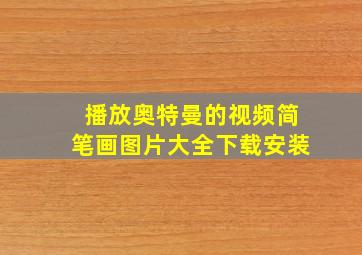 播放奥特曼的视频简笔画图片大全下载安装